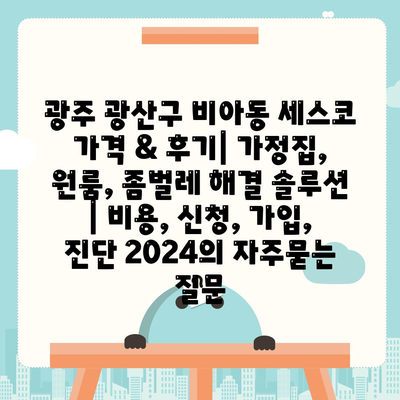 광주 광산구 비아동 세스코 가격 & 후기| 가정집, 원룸, 좀벌레 해결 솔루션 | 비용, 신청, 가입, 진단 2024의 자주묻는 질문